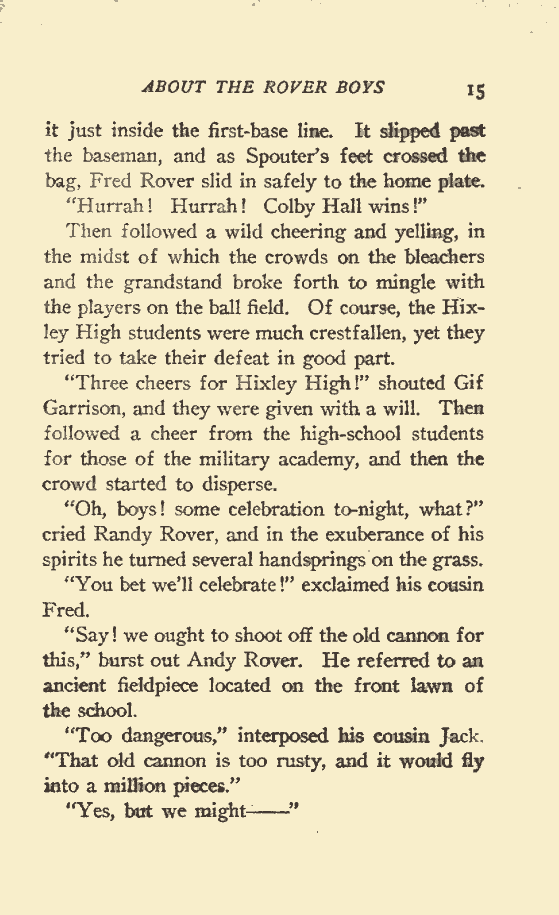 ABOUT THE ROVER BOYS 15

it just inside the first-base line. It slipped past the baseman, and as Spouter's feet crossed the bag, Fred Rover slid in safely to the home plate.

"Hurrah! Hurrah! Colby Hall wins!"

Then followed a wild cheering and yelling, in the midst of which the crowds on the bleachers and the grandstand broke forth to mingle with the players on the ball field. Of course, the Hixley High students were much crestfallen, yet they tried to take their defeat in good part.

"Three cheers for Hixley High!" shouted Gif Garrison, and they were given with a will. Then followed a cheer from the high-school students for those of the military academy, and then the crowd started to disperse.

"Oh, boys! some celebration to-night, what?" cried Randy Rover, and in the exuberance of his spirits he turned several handsprings on the grass.

"You bet we'll celebrate!" exclaimed his cousin Fred.

"Say! we ought to shoot off the old cannon for this," burst out Andy Rover. He referred to an ancient fieldpiece located on the front lawn of the school.

"Too dangerous," interposed his cousin Jack. "That old cannon is too rusty, and it would fly into a million pieces."

"Yes, but we might——"